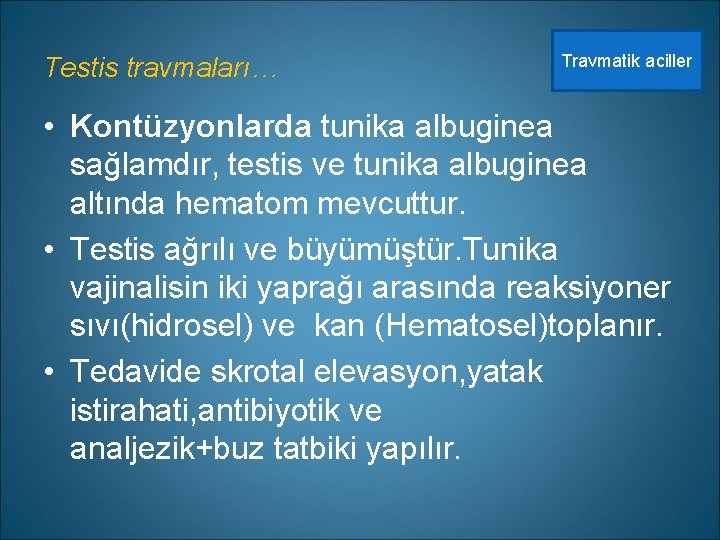 Testis travmaları…

Travmatik aciller

• Kontüzyonlarda tunika albuginea sağlamdır, testis ve tunika albuginea altında hematom mevcuttur.
• Testis ağrılı ve büyümüştür.Tunika vajinalisin iki yaprağı arasında reaksiyoner sıvı(hidrosel) ve  kan (Hematosel)toplanır.
• Tedavide skrotal elevasyon,yatak istirahati,antibiyotik ve analjezik+buz tatbiki yapılır.